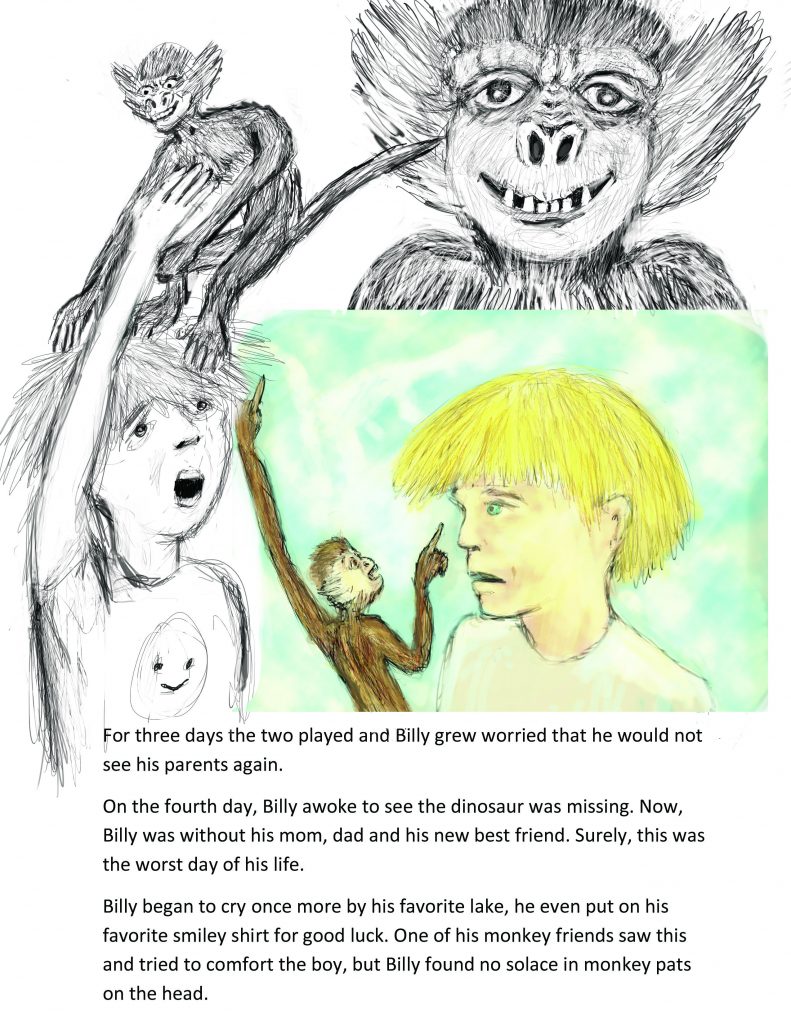 For three days the two played and Billy grew worried that he would not see his parents again.

On the fourth day, Billy awoke to see the dinosaur was missing. Now, Billy was without his mom, dad and his new best friend. Surely, this was the worst day of his life.

Billy began to cry once more by his favorite lake, he even put on his favorite smiley shirt for good luck. One of his monkey friends saw this and tried to comfort the boy, but Billy found no solace in monkey pats on the head.